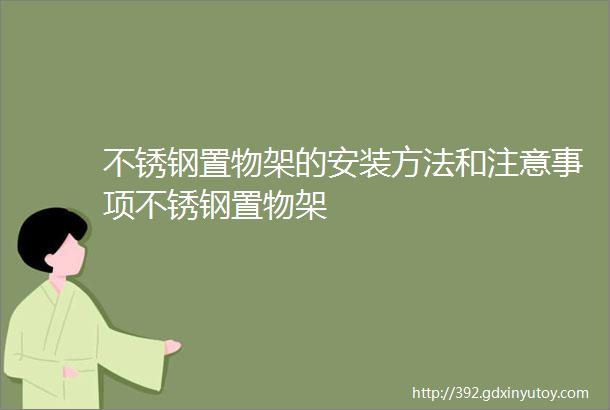 不锈钢置物架的安装方法和注意事项不锈钢置物架

http://392.gdxinyutoy.com